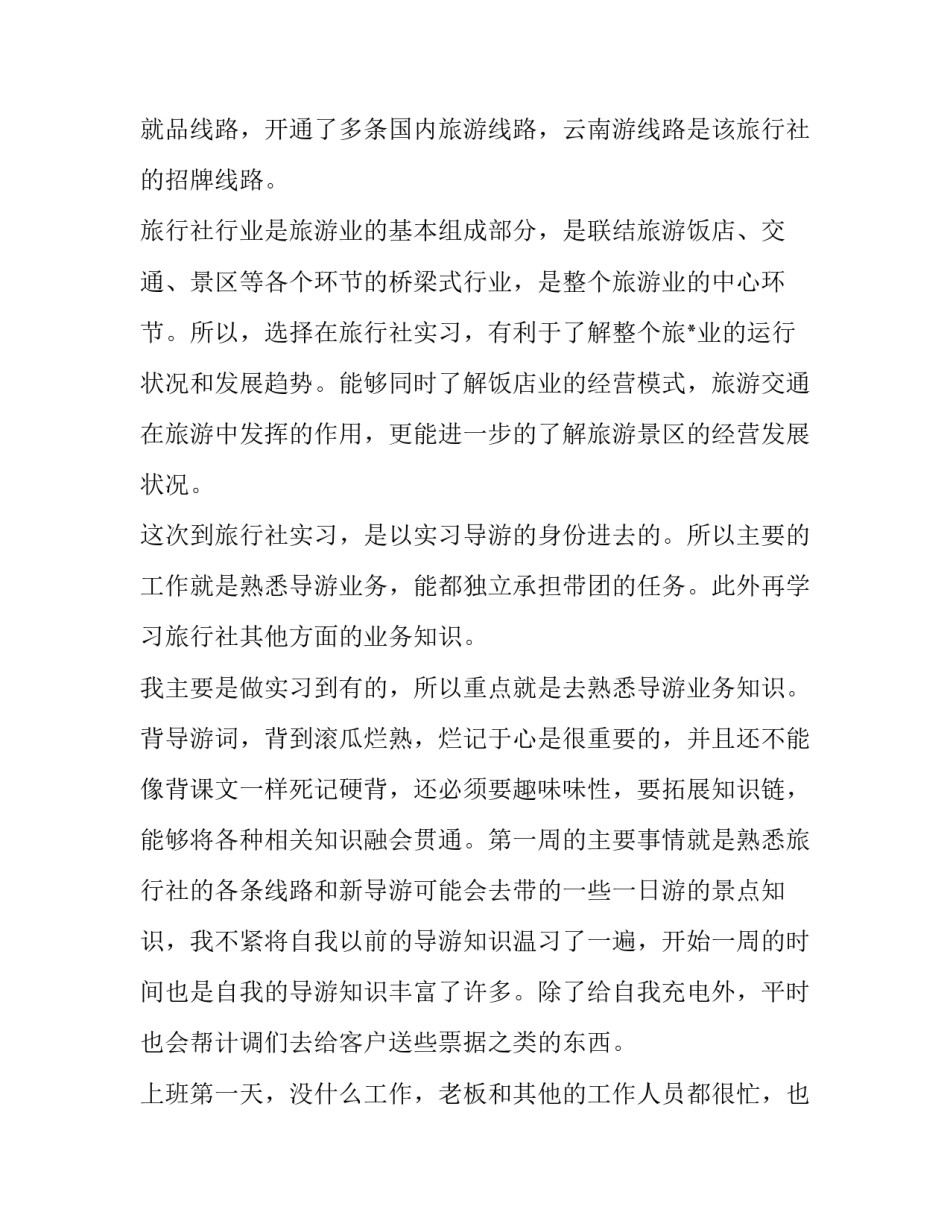 就品线路，开通了多条国内旅游线路，云南游线路是该旅行社的招牌线路。

旅行社行业是旅游业的基本组成部分，是联结旅游饭店、交通、景区等各个环节的桥梁式行业，是整个旅游业的中心环节。所以，选择在旅行社实习，有利于了解整个旅*业的运行状况和发展趋势。能够同时了解饭店业的经营模式，旅游交通在旅游中发挥的作用，更能进一步的了解旅游景区的经营发展状况。

这次到旅行社实习，是以实习导游的身份进去的。所以主要的工作就是熟悉导游业务，能都独立承担带团的任务。此外再学习旅行社其他方面的业务知识。

我主要是做实习到有的，所以重点就是去熟悉导游业务知识。背导游词，背到滚瓜烂熟，烂记于心是很重要的，并且还不能像背课文一样死记硬背，还必须要趣味味性，要拓展知识链，能够将各种相关知识融会贯通。第一周的主要事情就是熟悉旅行社的各条线路和新导游可能会去带的一些一日游的景点知识，我不紧将自我以前的导游知识温习了一遍，开始一周的时间也是自我的导游知识丰富了许多。除了给自我充电外，平时也会帮计调们去给客户送些票据之类的东西。

上班第一天，没什么工作，老板和其他的工作人员都很忙，也